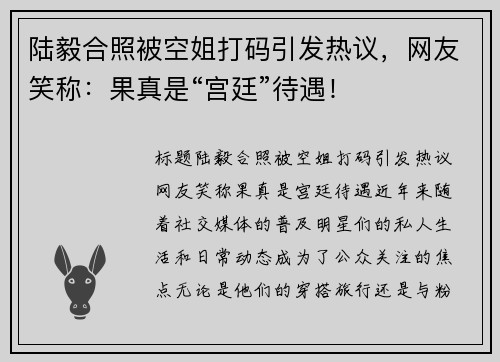 陆毅合照被空姐打码引发热议，网友笑称：果真是“宫廷”待遇！

标题陆毅合照被空姐打码引发热议网友笑称果真是宫廷待遇近年来随着社交媒体的普及明星们的私人生活和日常动态成为了公众关注的焦点无论是他们的穿搭旅行还是与粉